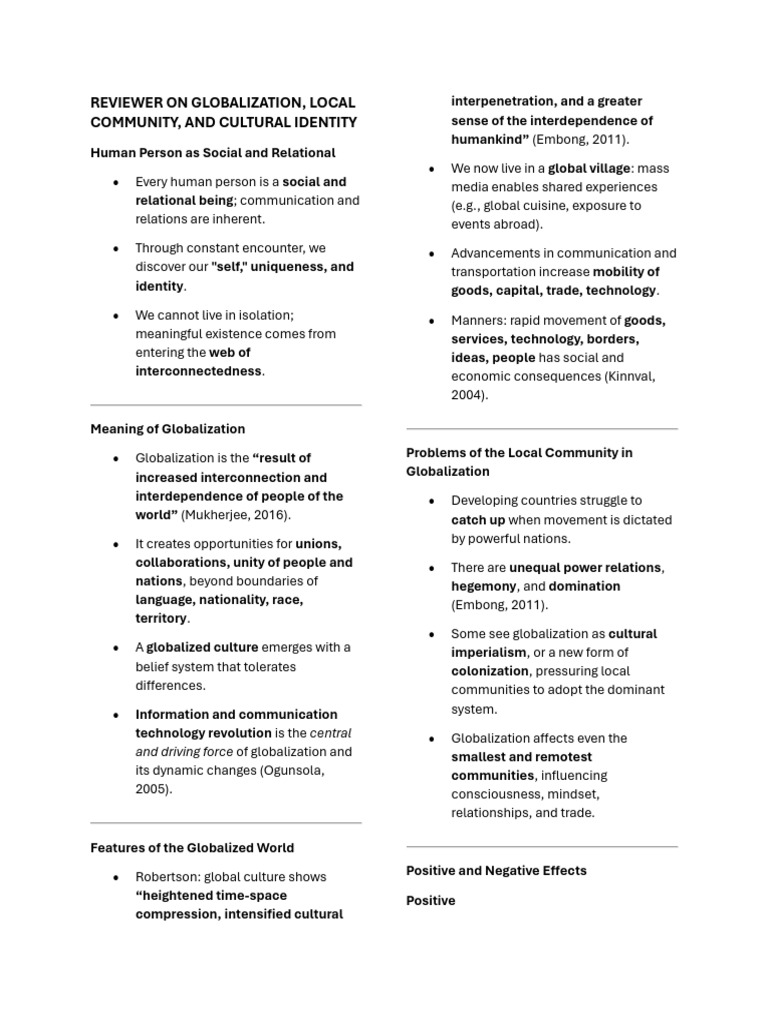 REVIEWER ON GLOBALIZATION, LOCAL COMMUNITY, AND CULTURAL IDENTITY

Human Person as Social and Relational

• Every human person is a social and relational being; communication and relations are inherent.

• Through constant encounter, we discover our "self," uniqueness, and identity.

• We cannot live in isolation; meaningful existence comes from entering the web of interconnectedness.

Meaning of Globalization

• Globalization is the "result of increased interconnection and interdependence of people of the world" (Mukherjee, 2016).

• It creates opportunities for unions, collaborations, unity of people and nations, beyond boundaries of language, nationality, race, territory.

• A globalized culture emerges with a belief system that tolerates differences.

• Information and communication technology revolution is the central and driving force of globalization and its dynamic changes (Ogunsola, 2005).

Features of the Globalized World

• Robertson: global culture shows "heightened time-space compression, intensified cultural interpenetration, and a greater sense of the interdependence of humankind" (Embong, 2011).

• We now live in a global village: mass media enables shared experiences (e.g., global cuisine, exposure to events abroad).

• Advancements in communication and transportation increase mobility of goods, capital, trade, technology.

• Manners: rapid movement of goods, services, technology, borders, ideas, people has social and economic consequences (Kinnval, 2004).

Problems of the Local Community in Globalization

• Developing countries struggle to catch up when movement is dictated by powerful nations.

• There are unequal power relations, hegemony, and domination (Embong, 2011).

• Some see globalization as cultural imperialism, or a new form of colonization, pressuring local communities to adopt the dominant system.

• Globalization affects even the smallest and remotest communities, influencing consciousness, mindset, relationships, and trade.

Positive and Negative Effects

Positive